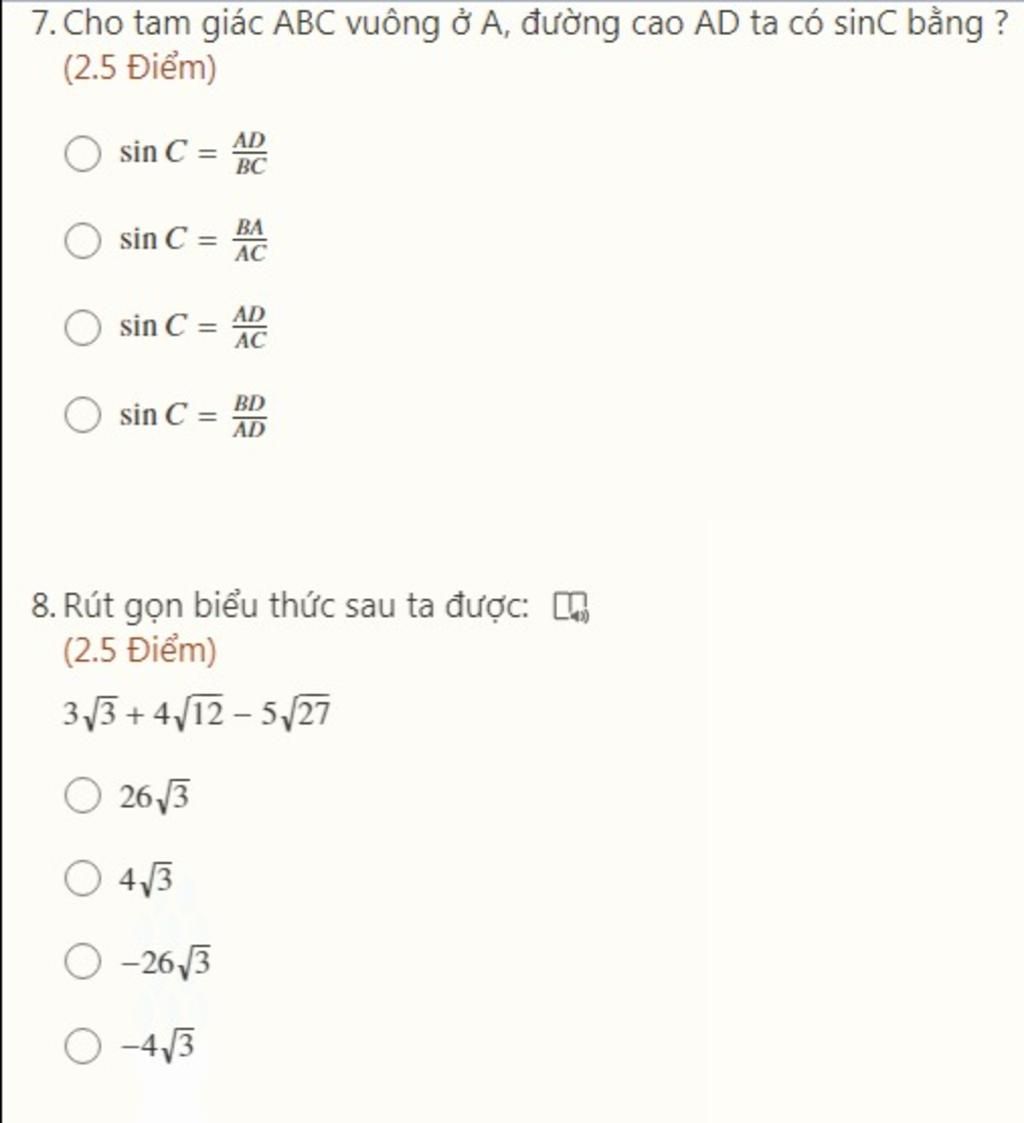 7. Cho tam giác ABC vuông ở A, đường cao AD ta có sinC bằng ?
(2.5 Điểm)

$\sin C = \frac{AD}{BC}$

$\sin C = \frac{BA}{AC}$

$\sin C = \frac{AD}{AC}$

$\sin C = \frac{BD}{AD}$

8. Rút gọn biểu thức sau ta được:
(2.5 Điểm)

$3\sqrt{3} + 4\sqrt{12} - 5\sqrt{27}$

$26\sqrt{3}$

$4\sqrt{3}$

$-26\sqrt{3}$

$-4\sqrt{3}$